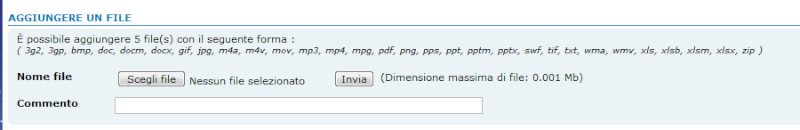 AGGIUNGERE UN FILE

È possibile aggiungere 5 file(s) con il seguente forma :
( 3g2, 3gp, bmp, doc, docm, docx, gif, jpg, m4a, m4v, mov, mp3, mp4, mpg, pdf, png, pps, ppt, pptm, pptx, swf, tif, txt, wma, wmv, xls, xlsb, xlsm, xlsx, zip )

Nome file Scegli file Nessun file selezionato Invia (Dimensione massima di file: 0.001 Mb)

Commento